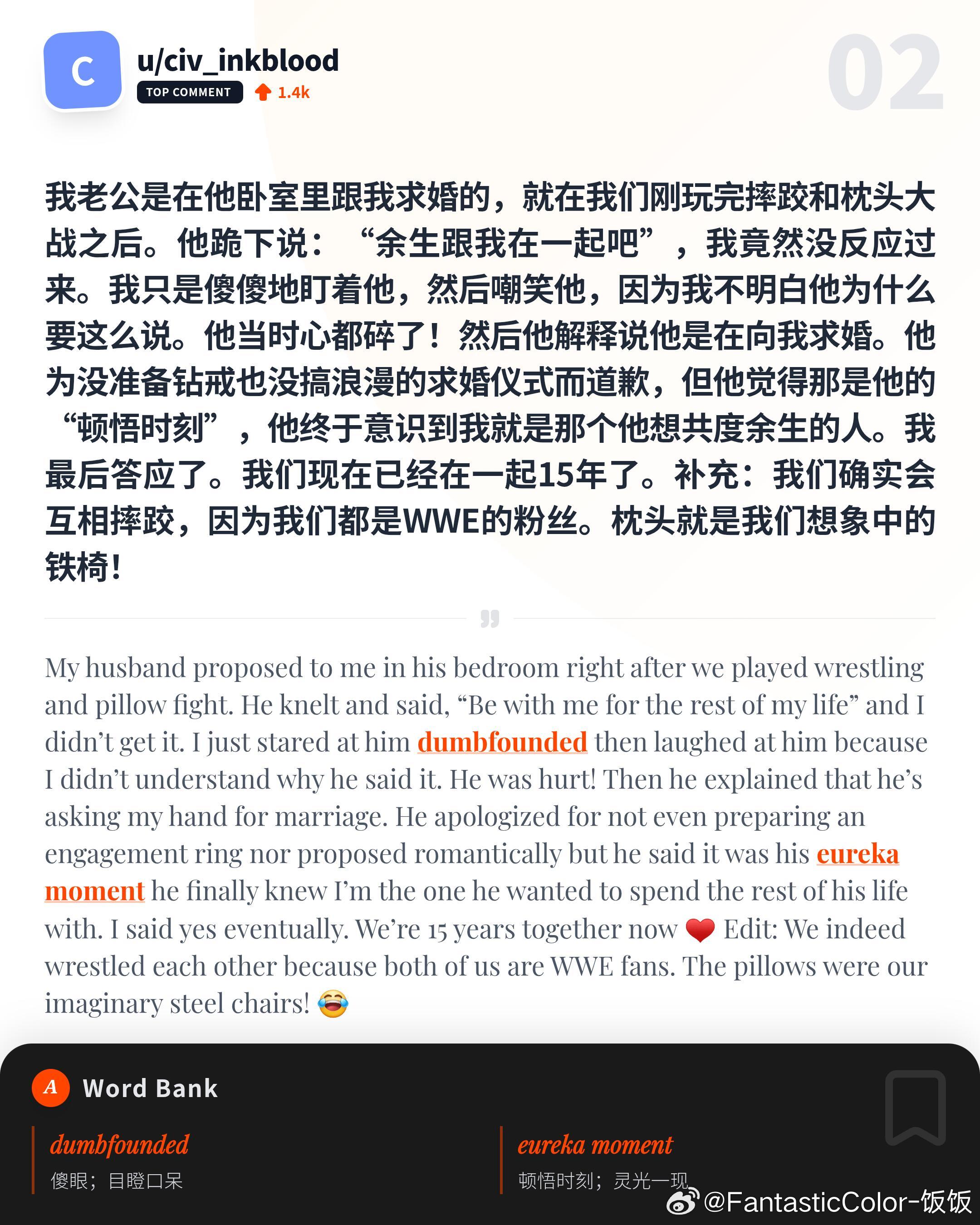 C

u/civ_inkblood

TOP COMMENT

1.4k

02

我老公是在他卧室里跟我求婚的，就在我们刚玩完摔跤和枕头大战之后。他跪下说：“余生跟我在一起吧”，我竟然没反应过来。我只是傻傻地盯着他，然后嘲笑他，因为我不明白他为什么要这么说。他当时心都碎了！然后他解释说他是在向我求婚。他为没准备钻戒也没搞浪漫的求婚仪式而道歉，但他觉得那是他的“顿悟时刻”，他终于意识到我就是那个他想共度余生的人。我最后答应了。我们现在已经在一起15年了。补充：我们确实会互相摔跤，因为我们都是WWE的粉丝。枕头就是我们想象中的铁椅！

My husband proposed to me in his bedroom right after we played wrestling and pillow fight. He knelt and said, "Be with me for the rest of my life" and I didn't get it. I just stared at him dumbfounded then laughed at him because I didn't understand why he said it. He was hurt! Then he explained that he's asking my hand for marriage. He apologized for not even preparing an engagement ring nor proposed romantically but he said it was his eureka moment he finally knew I'm the one he wanted to spend the rest of his life with. I said yes eventually. We're 15 years together now ❤️ Edit: We indeed wrestled each other because both of us are WWE fans. The pillows were our imaginary steel chairs! 😂

A Word Bank

dumbfounded
傻眼；目瞪口呆

eureka moment
顿悟时刻；灵光一现

@FantasticColor-饭饭